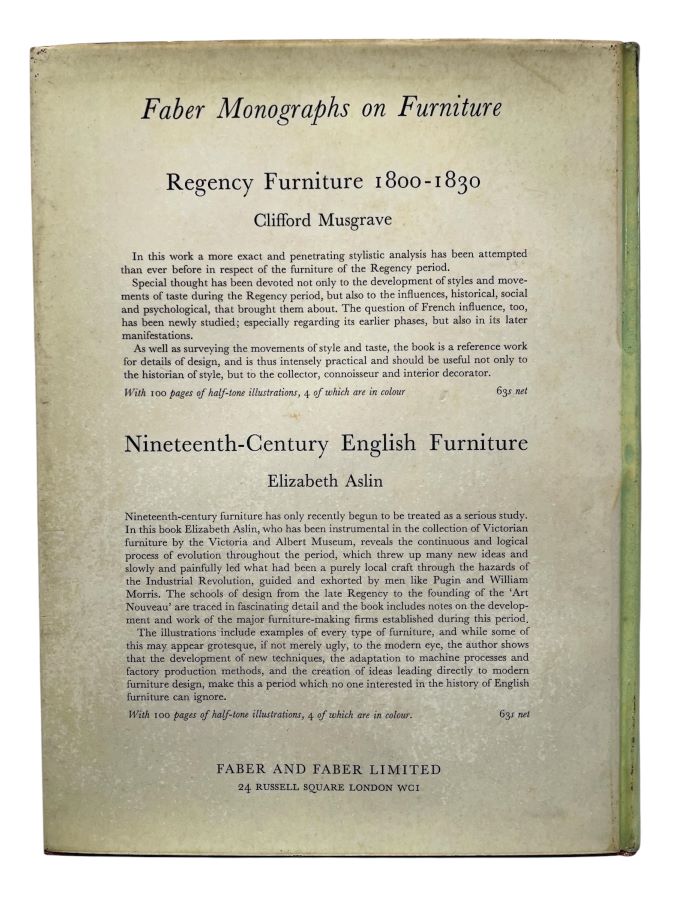 Faber Monographs on Furniture

Regency Furniture 1800-1830

Clifford Musgrave

In this work a more exact and penetrating stylistic analysis has been attempted than ever before in respect of the furniture of the Regency period.

Special thought has been devoted not only to the development of styles and movements of taste during the Regency period, but also to the influences, historical, social and psychological, that brought them about. The question of French influence, too, has been newly studied; especially regarding its earlier phases, but also in its later manifestations.

As well as surveying the movements of style and taste, the book is a reference work for details of design, and is thus intensely practical and should be useful not only to the historian of style, but to the collector, connoisseur and interior decorator.

With 100 pages of half-tone illustrations, 4 of which are in colour 63s net

Nineteenth-Century English Furniture

Elizabeth Aslin

Nineteenth-century furniture has only recently begun to be treated as a serious study. In this book Elizabeth Aslin, who has been instrumental in the collection of Victorian furniture by the Victoria and Albert Museum, reveals the continuous and logical process of evolution throughout the period, which threw up many new ideas and slowly and painfully led what had been a purely local craft through the hazards of the Industrial Revolution, guided and exhorted by men like Pugin and William Morris. The schools of design from the late Regency to the founding of the 'Art Nouveau' are traced in fascinating detail and the book includes notes on the development and work of the major furniture-making firms established during this period.

The illustrations include examples of every type of furniture, and while some of this may appear grotesque, if not merely ugly, to the modern eye, the author shows that the development of new techniques, the adaptation to machine processes and factory production methods, and the creation of ideas leading directly to modern furniture design, make this a period which no one interested in the history of English furniture can ignore.

With 100 pages of half-tone illustrations, 4 of which are in colour. 63s net

FABER AND FABER LIMITED
24 RUSSELL SQUARE LONDON WC1